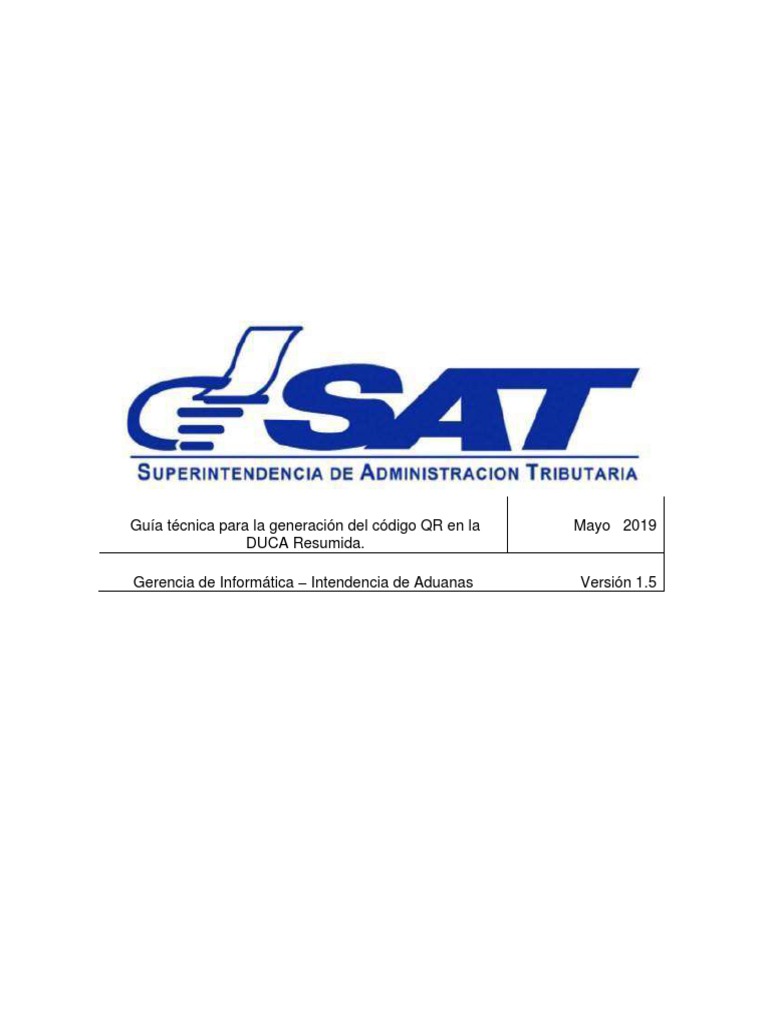 SAT

SUPERINTENDENCIA DE ADMINISTRACION TRIBUTARIA

| Guía técnica para la generación del código QR en la DUCA Resumida. | Mayo 2019 |
|---|---|
| Gerencia de Informática – Intendencia de Aduanas | Versión 1.5 |